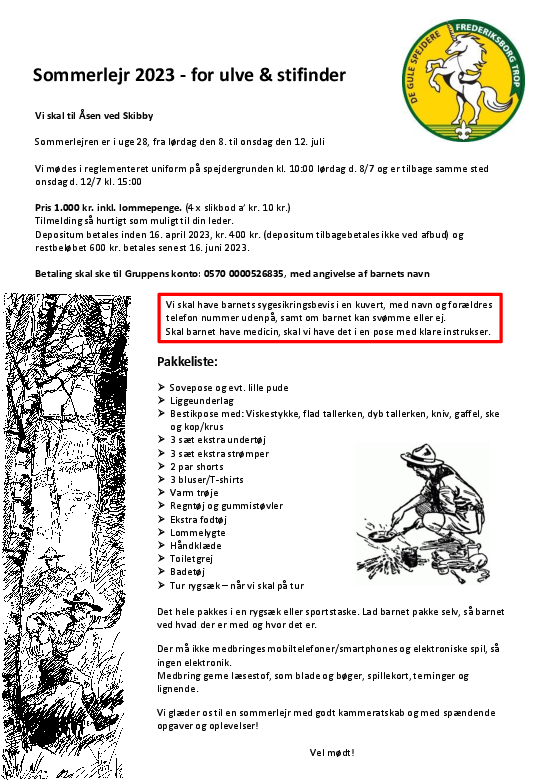 DE GULE SPEJDERE FREDERIKSBORG TROP

Sommerlejr 2023 - for ulve & stifinder

Vi skal til Åsen ved Skibby

Sommerlejren er i uge 28, fra lørdag den 8. til onsdag den 12. juli

Vi mødes i reglementeret uniform på spejdergrunden kl. 10:00 lørdag d. 8/7 og er tilbage samme sted onsdag d. 12/7 kl. 15:00

Pris 1.000 kr. inkl. lommepenge. (4 x slikbod a' kr. 10 kr.)
Tilmelding så hurtigt som muligt til din leder.
Depositum betales inden 16. april 2023, kr. 400 kr. (depositum tilbagebetales ikke ved afbud) og restbeløbet 600 kr. betales senest 16. juni 2023.

Betaling skal ske til Gruppens konto: 0570 0000526835, med angivelse af barnets navn

Vi skal have barnets sygesikringsbevis i en kuvert, med navn og forældres telefon nummer udenpå, samt om barnet kan svømme eller ej.
Skal barnet have medicin, skal vi have det i en pose med klare instrukser.

Pakkeliste:

➢ Sovepose og evt. lille pude
➢ Liggeunderlag
➢ Bestikpose med: Viskestykke, flad tallerken, dyb tallerken, kniv, gaffel, ske og kop/krus
➢ 3 sæt ekstra undertøj
➢ 3 sæt ekstra strømper
➢ 2 par shorts
➢ 3 bluser/T-shirts
➢ Varm trøje
➢ Regntøj og gummistøvler
➢ Ekstra fodtøj
➢ Lommelygte
➢ Håndklæde
➢ Toiletgrej
➢ Badetøj
➢ Tur rygsæk – når vi skal på tur

Det hele pakkes i en rygsæk eller sportstaske. Lad barnet pakke selv, så barnet ved hvad der er med og hvor det er.

Der må ikke medbringes mobiltelefoner/smartphones og elektroniske spil, så ingen elektronik.
Medbring gerne læsestof, som blade og bøger, spillekort, terninger og lignende.

Vi glæder os til en sommerlejr med godt kammeratskab og med spændende opgaver og oplevelser!

Vel mødt!